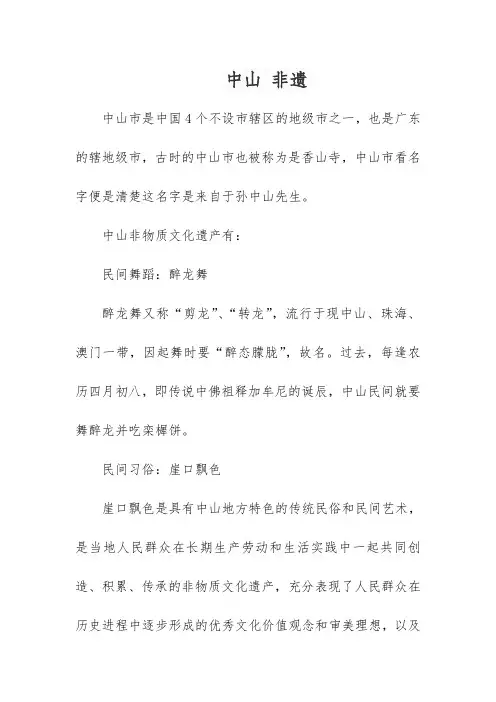 中山 非遗

中山市是中国4个不设市辖区的地级市之一，也是广东的辖地级市，古时的中山市也被称为是香山寺，中山市看名字便是清楚这名字是来自于孙中山先生。

中山非物质文化遗产有：

民间舞蹈：醉龙舞

醉龙舞又称“剪龙”、“转龙”，流行于现中山、珠海、澳门一带，因起舞时要“醉态朦胧”，故名。过去，每逢农历四月初八，即传说中佛祖释加牟尼的诞辰，中山民间就要舞醉龙并吃栾樨饼。

民间习俗：崖口飘色

崖口飘色是具有中山地方特色的传统民俗和民间艺术，是当地人民群众在长期生产劳动和生活实践中一起共同创造、积累、传承的非物质文化遗产，充分表现了人民群众在历史进程中逐步形成的优秀文化价值观念和审美理想，以及